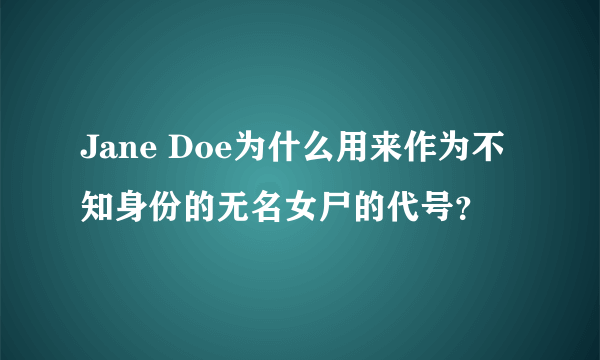 Jane Doe为什么用来作为不知身份的无名女尸的代号?